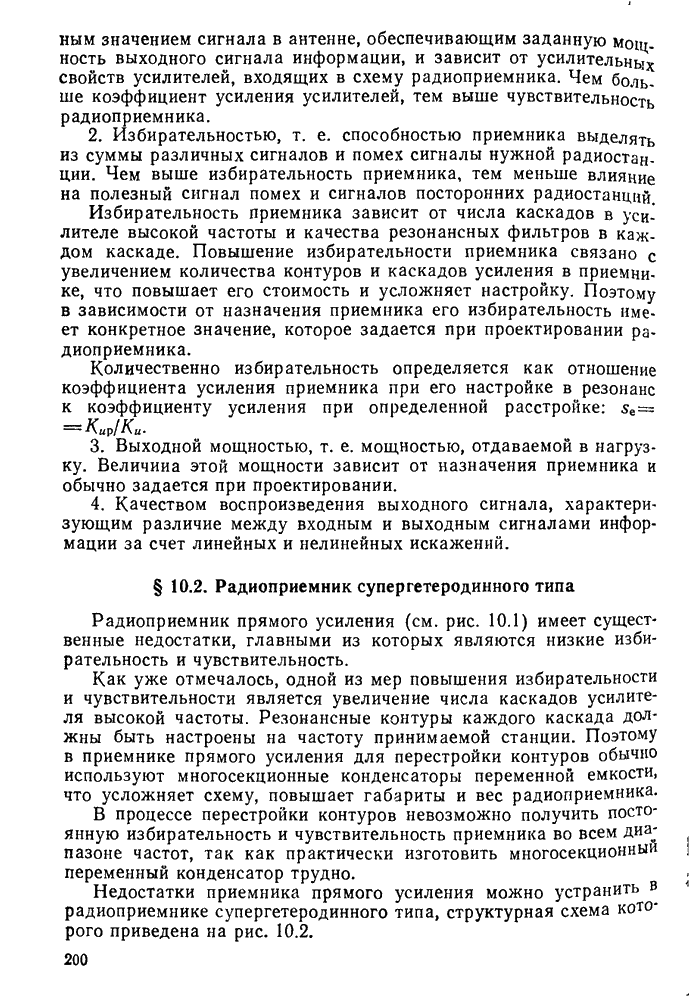 ным значением сигнала в антенне, обеспечивающим заданную мощность выходного сигнала информации, и зависит от усилительных свойств усилителей, входящих в схему радиоприемника. Чем больше коэффициент усиления усилителей, тем выше чувствительность радиоприемника.

2. Избирательностью, т. е. способностью приемника выделять из суммы различных сигналов и помех сигналы нужной радиостанции. Чем выше избирательность приемника, тем меньше влияние на полезный сигнал помех и сигналов посторонних радиостанций.

Избирательность приемника зависит от числа каскадов в усилителе высокой частоты и качества резонансных фильтров в каждом каскаде. Повышение избирательности приемника связано с увеличением количества контуров и каскадов усиления в приемнике, что повышает его стоимость и усложняет настройку. Поэтому в зависимости от назначения приемника его избирательность имеет конкретное значение, которое задается при проектировании радиоприемника.

Количественно избирательность определяется как отношение коэффициента усиления приемника при его настройке в резонанс к коэффициенту усиления при определенной расстройке: $s_e = K_{up}/K_u$.

3. Выходной мощностью, т. е. мощностью, отдаваемой в нагрузку. Величина этой мощности зависит от назначения приемника и обычно задается при проектировании.

4. Качеством воспроизведения выходного сигнала, характеризующим различие между входным и выходным сигналами информации за счет линейных и нелинейных искажений.

§ 10.2. Радиоприемник супергетеродинного типа

Радиоприемник прямого усиления (см. рис. 10.1) имеет существенные недостатки, главными из которых являются низкие избирательность и чувствительность.

Как уже отмечалось, одной из мер повышения избирательности и чувствительности является увеличение числа каскадов усилителя высокой частоты. Резонансные контуры каждого каскада должны быть настроены на частоту принимаемой станции. Поэтому в приемнике прямого усиления для перестройки контуров обычно используют многосекционные конденсаторы переменной емкости, что усложняет схему, повышает габариты и вес радиоприемника.

В процессе перестройки контуров невозможно получить постоянную избирательность и чувствительность приемника во всем диапазоне частот, так как практически изготовить многосекционный переменный конденсатор трудно.

Недостатки приемника прямого усиления можно устранить в радиоприемнике супергетеродинного типа, структурная схема которого приведена на рис. 10.2.

200